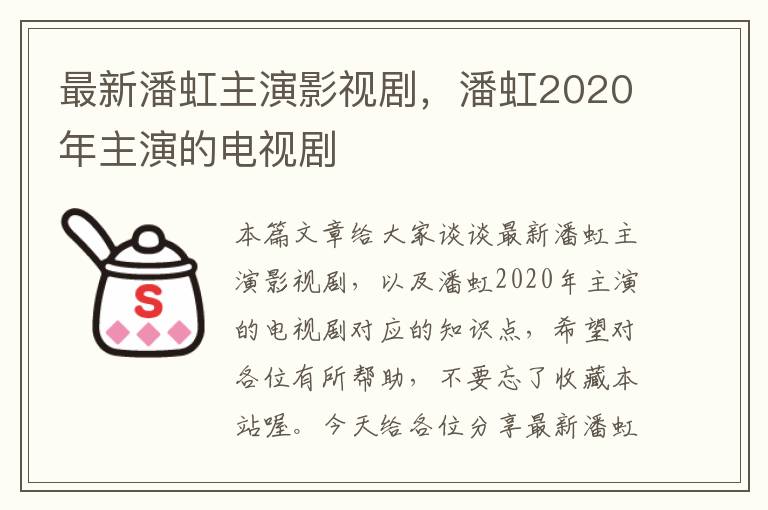 最新潘虹主演影视剧，潘虹2020年主演的电视剧

S

本篇文章给大家谈谈最新潘虹主演影视剧，以及潘虹2020年主演的电视剧对应的知识点，希望对各位有所帮助，不要忘了收藏本站喔。今天给各位分享最新潘虹